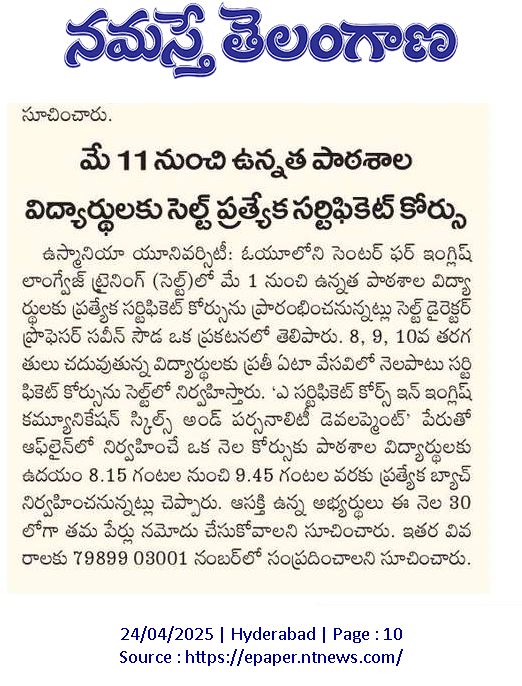 నమస్తే తెలంగాణ

సూచించారు.

మే 11 నుంచి ఉన్నత పాఠశాల విద్యార్థులకు సెల్ట్ ప్రత్యేక సర్టిఫికెట్ కోర్సు

ఉస్మానియా యూనివర్సిటీ: ఓయూలోని సెంటర్ ఫర్ ఇంగ్లిష్ లాంగ్వేజ్ ట్రైనింగ్ (సెల్ట్)లో మే 1 నుంచి ఉన్నత పాఠశాల విద్యార్థులకు ప్రత్యేక సర్టిఫికెట్ కోర్సును ప్రారంభించనున్నట్లు సెల్ట్ డైరెక్టర్ ప్రొఫెసర్ సవీన్ సౌడ ఒక ప్రకటనలో తెలిపారు. 8, 9, 10వ తరగతులు చదువుతున్న విద్యార్థులకు ప్రతీ ఏటా వేసవిలో నెలపాటు సర్టిఫికెట్ కోర్సును సెల్ట్‌లో నిర్వహిస్తారు. 'ఎ సర్టిఫికెట్ కోర్స్ ఇన్ ఇంగ్లిష్ కమ్యూనికేషన్ స్కిల్స్ అండ్ పర్సనాలిటీ డెవలప్మెంట్' పేరుతో ఆఫ్‌లైన్‌లో నిర్వహించే ఒక నెల కోర్సుకు పాఠశాల విద్యార్థులకు ఉదయం 8.15 గంటల నుంచి 9.45 గంటల వరకు ప్రత్యేక బ్యాచ్ నిర్వహించనున్నట్లు చెప్పారు. ఆసక్తి ఉన్న అభ్యర్థులు ఈ నెల 30 లోగా తమ పేర్లు నమోదు చేసుకోవాలని సూచించారు. ఇతర వివరాలకు 79899 03001 నంబర్‌లో సంప్రదించాలని సూచించారు.

24/04/2025 | Hyderabad | Page : 10
Source : https://epaper.ntnews.com/